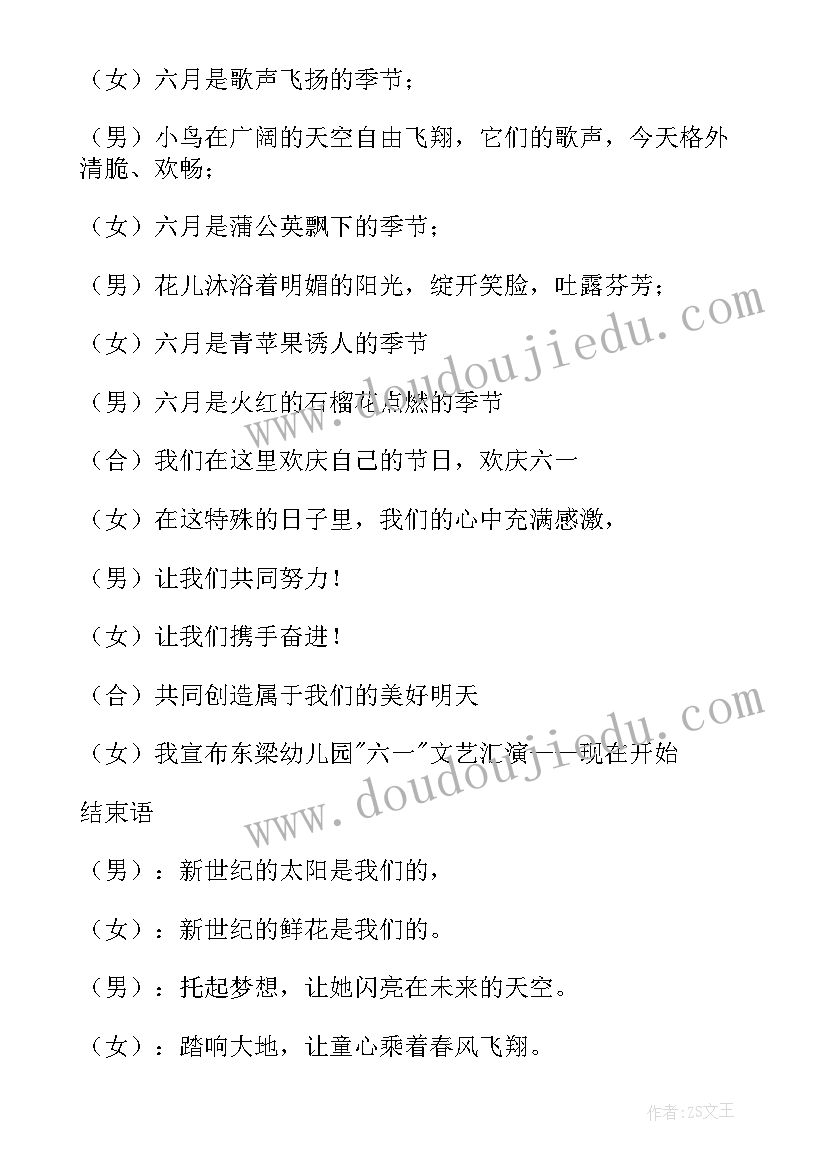 （女）六月是歌声飞扬的季节；

（男）小鸟在广阔的天空自由飞翔，它们的歌声，今天格外清脆、欢畅；

（女）六月是蒲公英飘下的季节；

（男）花儿沐浴着明媚的阳光，绽开笑脸，吐露芬芳；

（女）六月是青苹果诱人的季节

（男）六月是火红的石榴花点燃的季节

（合）我们在这里欢庆自己的节日，欢庆六一

（女）在这特殊的日子里，我们的心中充满感激，

（男）让我们共同努力！

（女）让我们携手奋进！

（合）共同创造属于我们的美好明天

（女）我宣布东梁幼儿园"六一"文艺汇演——现在开始

结束语

（男）：新世纪的太阳是我们的，

（女）：新世纪的鲜花是我们的。

（男）：托起梦想，让她闪亮在未来的天空。

（女）：踏响大地，让童心乘着春风飞翔。

www.doudoujiedu.com

www.doudoujiedu.com

作者：ZS文王